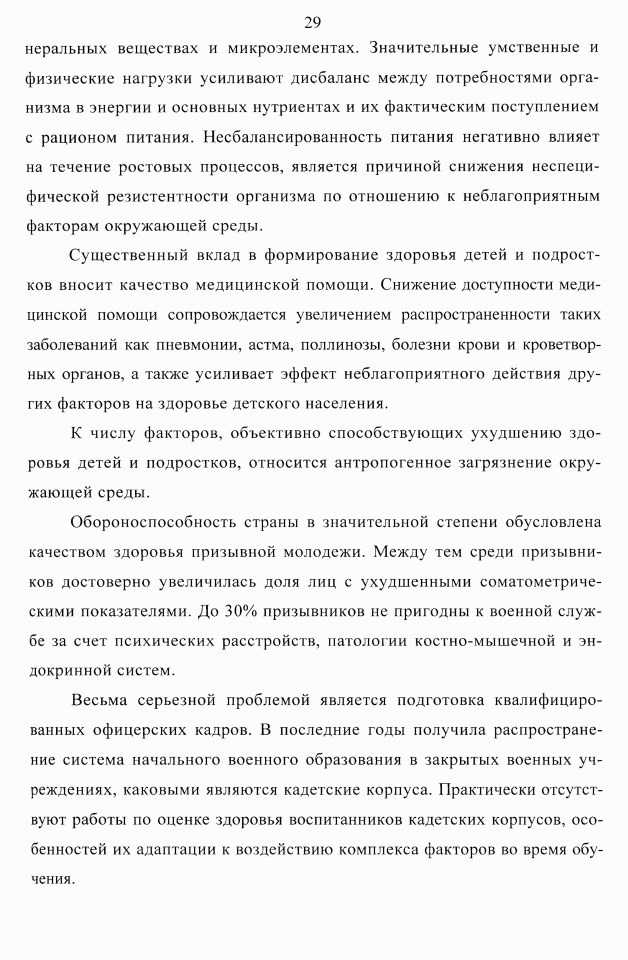 29

неральных веществах и микроэлементах. Значительные умственные и физические нагрузки усиливают дисбаланс между потребностями организма в энергии и основных нутриентах и их фактическим поступлением с рационом питания. Несбалансированность питания негативно влияет на течение ростовых процессов, является причиной снижения неспецифической резистентности организма по отношению к неблагоприятным факторам окружающей среды.

Существенный вклад в формирование здоровья детей и подростков вносит качество медицинской помощи. Снижение доступности медицинской помощи сопровождается увеличением распространенности таких заболеваний как пневмонии, астма, поллинозы, болезни крови и кроветворных органов, а также усиливает эффект неблагоприятного действия других факторов на здоровье детского населения.

К числу факторов, объективно способствующих ухудшению здоровья детей и подростков, относится антропогенное загрязнение окружающей среды.

Обороноспособность страны в значительной степени обусловлена качеством здоровья призывной молодежи. Между тем среди призывников достоверно увеличилась доля лиц с ухудшенными соматометрическими показателями. До 30% призывников не пригодны к военной службе за счет психических расстройств, патологии костно-мышечной и эндокринной систем.

Весьма серьезной проблемой является подготовка квалифицированных офицерских кадров. В последние годы получила распространение система начального военного образования в закрытых военных учреждениях, каковыми являются кадетские корпуса. Практически отсутствуют работы по оценке здоровья воспитанников кадетских корпусов, особенностей их адаптации к воздействию комплекса факторов во время обучения.